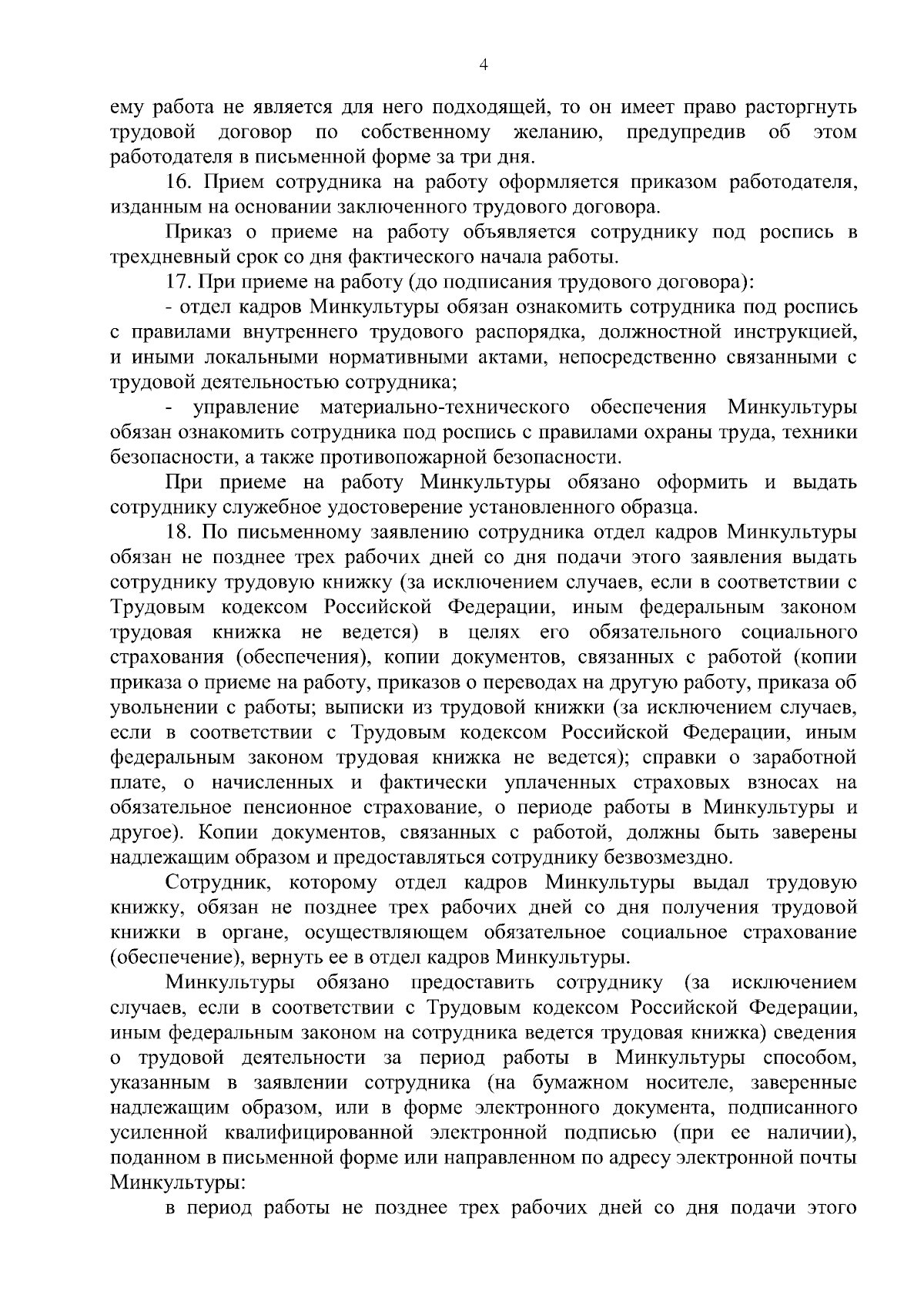 4

ему работа не является для него подходящей, то он имеет право расторгнуть трудовой договор по собственному желанию, предупредив об этом работодателя в письменной форме за три дня.

16. Прием сотрудника на работу оформляется приказом работодателя, изданным на основании заключенного трудового договора.

Приказ о приеме на работу объявляется сотруднику под роспись в трехдневный срок со дня фактического начала работы.

17. При приеме на работу (до подписания трудового договора):

- отдел кадров Минкультуры обязан ознакомить сотрудника под роспись с правилами внутреннего трудового распорядка, должностной инструкцией, и иными локальными нормативными актами, непосредственно связанными с трудовой деятельностью сотрудника;

- управление материально-технического обеспечения Минкультуры обязан ознакомить сотрудника под роспись с правилами охраны труда, техники безопасности, а также противопожарной безопасности.

При приеме на работу Минкультуры обязано оформить и выдать сотруднику служебное удостоверение установленного образца.

18. По письменному заявлению сотрудника отдел кадров Минкультуры обязан не позднее трех рабочих дней со дня подачи этого заявления выдать сотруднику трудовую книжку (за исключением случаев, если в соответствии с Трудовым кодексом Российской Федерации, иным федеральным законом трудовая книжка не ведется) в целях его обязательного социального страхования (обеспечения), копии документов, связанных с работой (копии приказа о приеме на работу, приказов о переводах на другую работу, приказа об увольнении с работы; выписки из трудовой книжки (за исключением случаев, если в соответствии с Трудовым кодексом Российской Федерации, иным федеральным законом трудовая книжка не ведется); справки о заработной плате, о начисленных и фактически уплаченных страховых взносах на обязательное пенсионное страхование, о периоде работы в Минкультуры и другое). Копии документов, связанных с работой, должны быть заверены надлежащим образом и предоставляться сотруднику безвозмездно.

Сотрудник, которому отдел кадров Минкультуры выдал трудовую книжку, обязан не позднее трех рабочих дней со дня получения трудовой книжки в органе, осуществляющем обязательное социальное страхование (обеспечение), вернуть ее в отдел кадров Минкультуры.

Минкультуры обязано предоставить сотруднику (за исключением случаев, если в соответствии с Трудовым кодексом Российской Федерации, иным федеральным законом на сотрудника ведется трудовая книжка) сведения о трудовой деятельности за период работы в Минкультуры способом, указанным в заявлении сотрудника (на бумажном носителе, заверенные надлежащим образом, или в форме электронного документа, подписанного усиленной квалифицированной электронной подписью (при ее наличии), поданном в письменной форме или направленном по адресу электронной почты Минкультуры:

в период работы не позднее трех рабочих дней со дня подачи этого